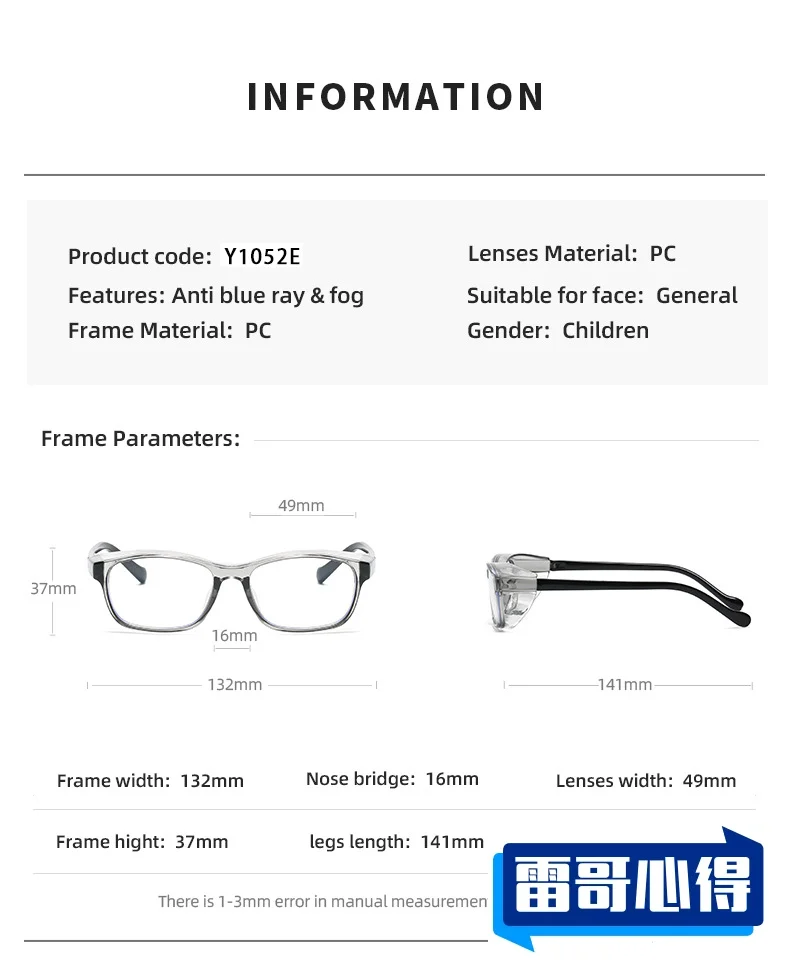 INFORMATION

Product code: Y1052E
Features: Anti blue ray & fog
Frame Material: PC

Lenses Material: PC
Suitable for face: General
Gender: Children

Frame Parameters:

49mm
37mm
16mm
132mm
141mm

Frame width: 132mm
Nose bridge: 16mm
Lenses width: 49mm
Frame hight: 37mm
legs length: 141mm

There is 1-3mm error in manual measuremen

雷哥心得